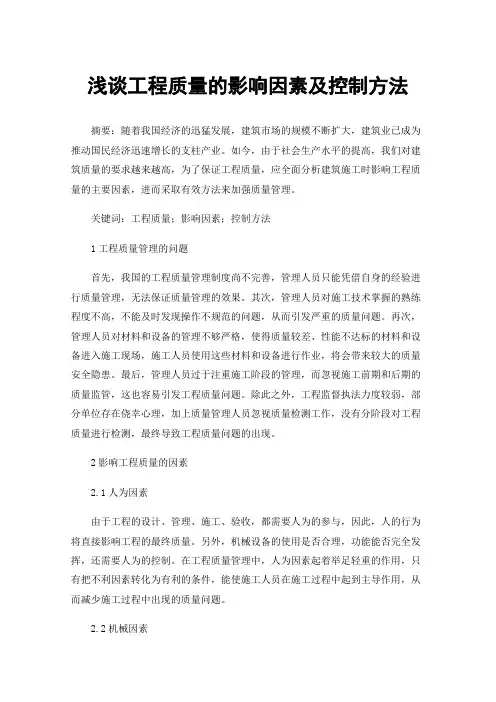 浅谈工程质量的影响因素及控制方法

摘要：随着我国经济的迅猛发展，建筑市场的规模不断扩大，建筑业已成为推动国民经济迅速增长的支柱产业。如今，由于社会生产水平的提高，我们对建筑质量的要求越来越高，为了保证工程质量，应全面分析建筑施工时影响工程质量的主要因素，进而采取有效方法来加强质量管理。

关键词：工程质量；影响因素；控制方法

1 工程质量管理的问题

首先，我国的工程质量管理制度尚不完善，管理人员只能凭借自身的经验进行质量管理，无法保证质量管理的效果。其次，管理人员对施工技术掌握的熟练程度不高，不能及时发现操作不规范的问题，从而引发严重的质量问题。再次，管理人员对材料和设备的管理不够严格，使得质量较差、性能不达标的材料和设备进入施工现场，施工人员使用这些材料和设备进行作业，将会带来较大的质量安全隐患。最后，管理人员过于注重施工阶段的管理，而忽视施工前期和后期的质量监管，这也容易引发工程质量问题。除此之外，工程监督执法力度较弱，部分单位存在侥幸心理，加上质量管理人员忽视质量检测工作，没有分阶段对工程质量进行检测，最终导致工程质量问题的出现。

2 影响工程质量的因素

2.1 人为因素

由于工程的设计、管理、施工、验收，都需要人为的参与，因此，人的行为将直接影响工程的最终质量。另外，机械设备的使用是否合理，功能能否完全发挥，还需要人为的控制。在工程质量管理中，人为因素起着举足轻重的作用，只有把不利因素转化为有利的条件，能使施工人员在施工过程中起到主导作用，从而减少施工过程中出现的质量问题。

2.2 机械因素